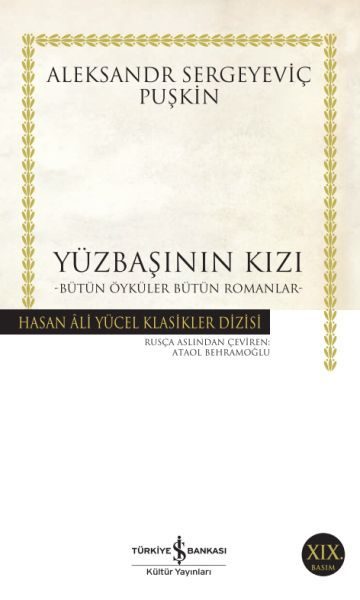 ALEKSANDR SERGEYEVİÇ PUŞKİN

YÜZBAŞININ KIZI
-BÜTÜN ÖYKÜLER BÜTÜN ROMANLAR-

HASAN ÂLİ YÜCEL KLASİKLER DİZİSİ

RUSÇA ASLINDAN ÇEVİREN:
ATAOL BEHRAMOĞLU

TÜRKİYE İŞ BANKASI
Kültür Yayınları

XIX.
BASIM